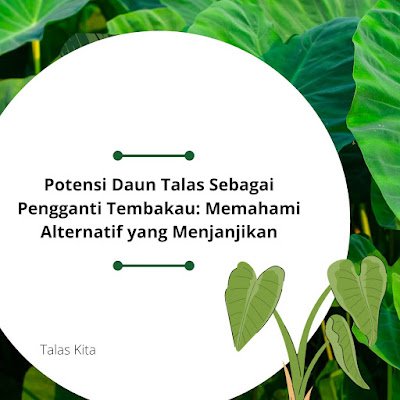 Potensi Daun Talas Sebagai Pengganti Tembakau: Memahami Alternatif yang Menjanjikan

Talas Kita